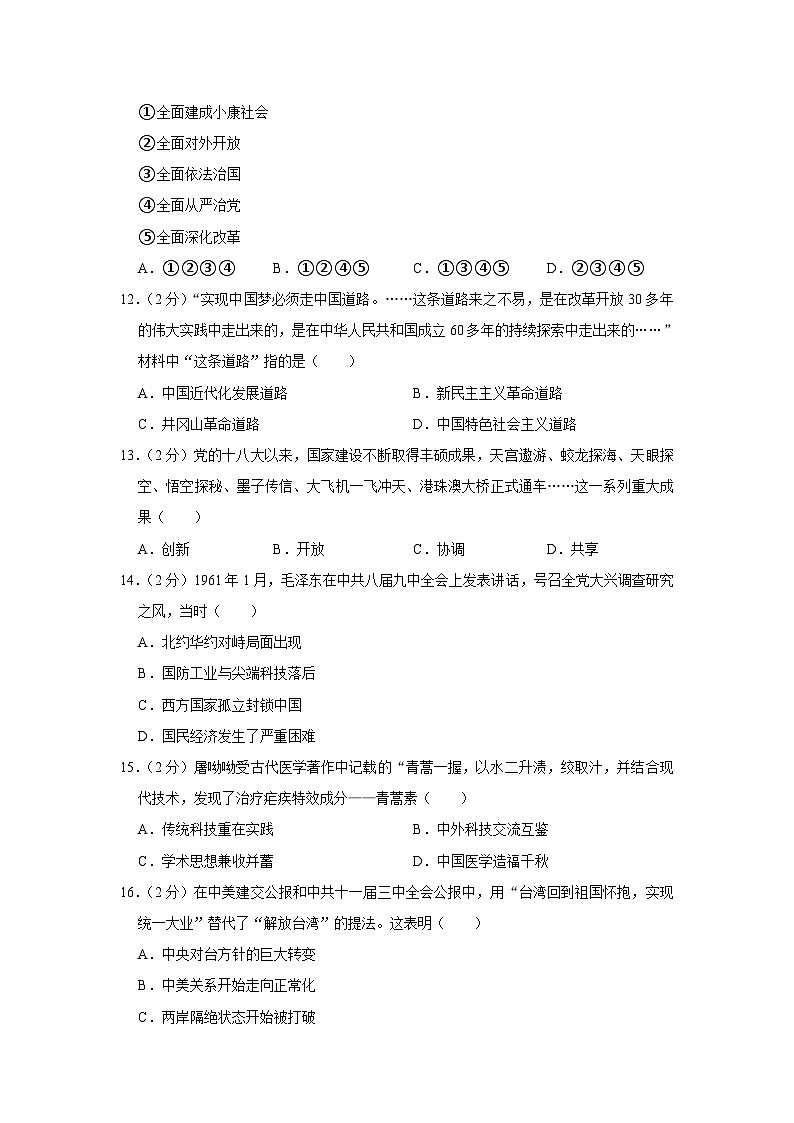 ①全面建成小康社会
②全面对外开放
③全面依法治国
④全面从严治党
⑤全面深化改革
A．①②③④　B．①②④⑤　C．①③④⑤　D．②③④⑤

12．（2分）“实现中国梦必须走中国道路。……这条道路来之不易，是在改革开放30多年的伟大实践中走出来的，是在中华人民共和国成立60多年的持续探索中走出来的……”材料中“这条道路”指的是（　　）
A．中国近代化发展道路　B．新民主主义革命道路
C．井冈山革命道路　D．中国特色社会主义道路

13．（2分）党的十八大以来，国家建设不断取得丰硕成果，天宫遨游、蛟龙探海、天眼探空、悟空探秘、墨子传信、大飞机一飞冲天、港珠澳大桥正式通车……这一系列重大成果（　　）
A．创新　B．开放　C．协调　D．共享

14．（2分）1961年1月，毛泽东在中共八届九中全会上发表讲话，号召全党大兴调查研究之风，当时（　　）
A．北约华约对峙局面出现
B．国防工业与尖端科技落后
C．西方国家孤立封锁中国
D．国民经济发生了严重困难

15．（2分）屠呦呦受古代医学著作中记载的“青蒿一握，以水二升渍，绞取汁，并结合现代技术，发现了治疗疟疾特效成分——青蒿素（　　）
A．传统科技重在实践　B．中外科技交流互鉴
C．学术思想兼收并蓄　D．中国医学造福千秋

16．（2分）在中美建交公报和中共十一届三中全会公报中，用“台湾回到祖国怀抱，实现统一大业”替代了“解放台湾”的提法。这表明（　　）
A．中央对台方针的巨大转变
B．中美关系开始走向正常化
C．两岸隔绝状态开始被打破